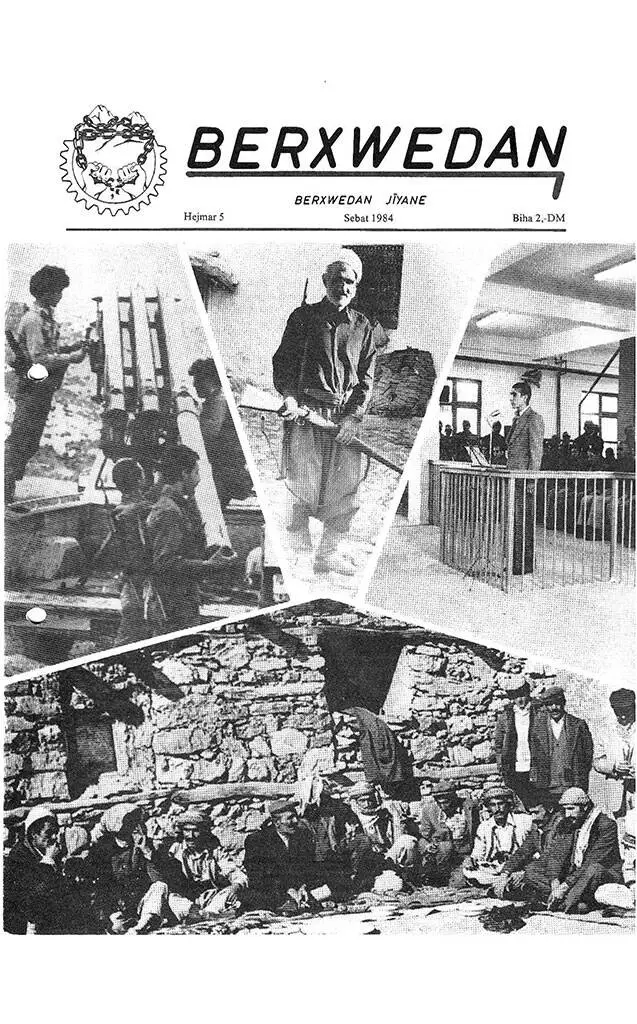 BERXWEDAN

BERXWEDAN JÎYANE

Hejmar 5

Sebat 1984

Biha 2,-DM